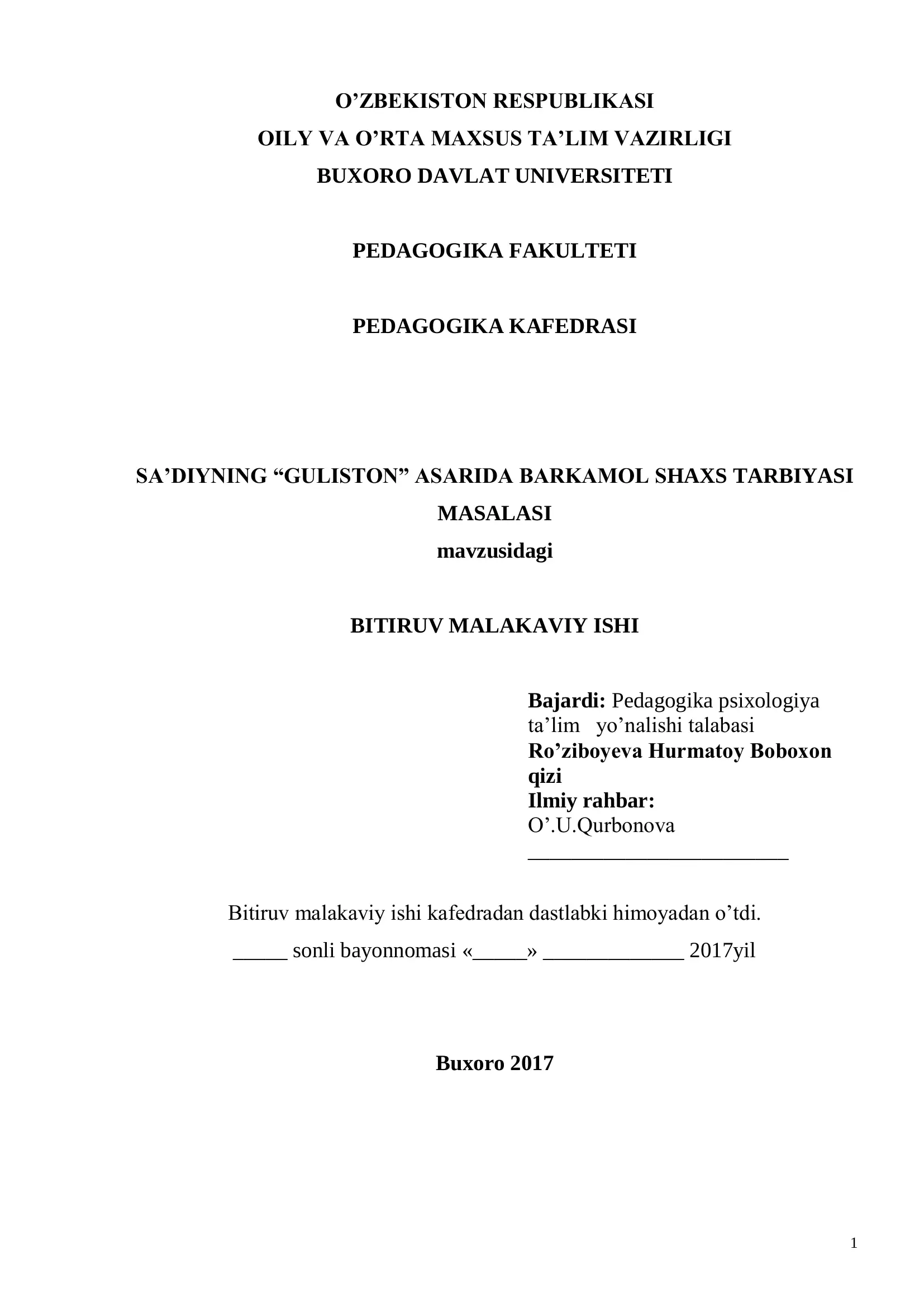 O'ZBEKISTON RESPUBLIKASI
OILY VA O'RTA MAXSUS TA'LIM VAZIRLIGI
BUXORO DAVLAT UNIVERSITETI

PEDAGOGIKA FAKULTETI

PEDAGOGIKA KAFEDRASI

SA'DIYNING "GULISTON" ASARIDA BARKAMOL SHAXS TARBIYASI MASALASI
mavzusidagi

BITIRUV MALAKAVIY ISHI

Bajardi: Pedagogika psixologiya ta'lim yo'nalishi talabasi
Ro'ziboyeva Hurmatoy Boboxon qizi
Ilmiy rahbar:
O'.U.Qurbonova
____

Bitiruv malakaviy ishi kafedradan dastlabki himoyadan o'tdi.
____ sonli bayonnomasi «____» ____ 2017yil

Buxoro 2017

1